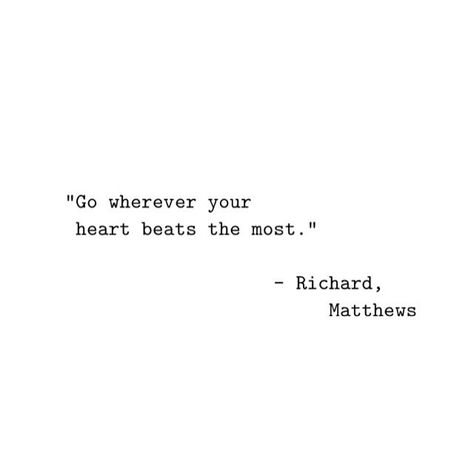 "Go wherever your heart beats the most."

- Richard, Matthews